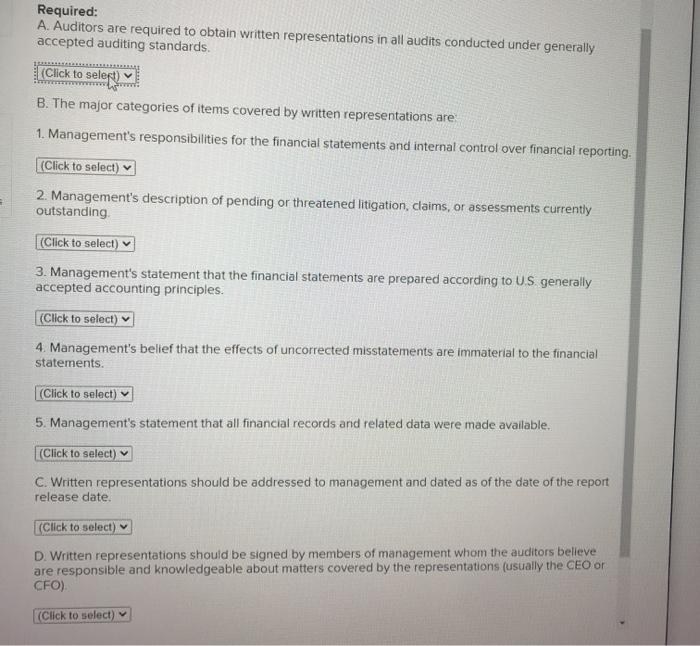 Required:
A. Auditors are required to obtain written representations in all audits conducted under generally accepted auditing standards.

(Click to select)

B. The major categories of items covered by written representations are:

1. Management's responsibilities for the financial statements and internal control over financial reporting.

(Click to select)

2. Management's description of pending or threatened litigation, claims, or assessments currently outstanding.

(Click to select)

3. Management's statement that the financial statements are prepared according to U.S. generally accepted accounting principles.

(Click to select)

4. Management's belief that the effects of uncorrected misstatements are immaterial to the financial statements.

(Click to select)

5. Management's statement that all financial records and related data were made available.

(Click to select)

C. Written representations should be addressed to management and dated as of the date of the report release date.

(Click to select)

D. Written representations should be signed by members of management whom the auditors believe are responsible and knowledgeable about matters covered by the representations (usually the CEO or CFO).

(Click to select)